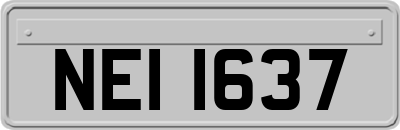 NEI 1637